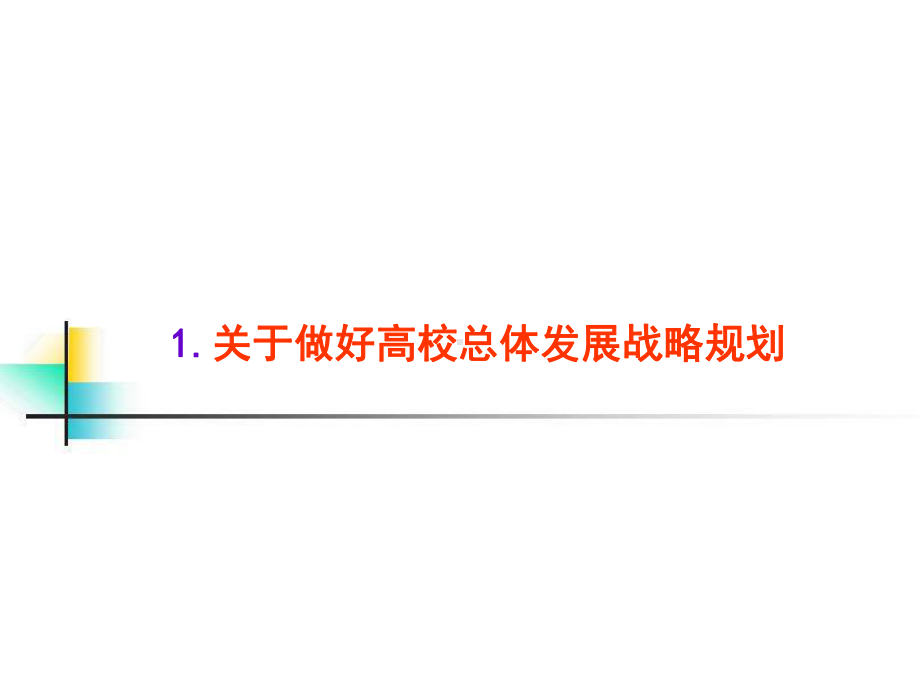 1. 关于做好高校总体发展战略规划